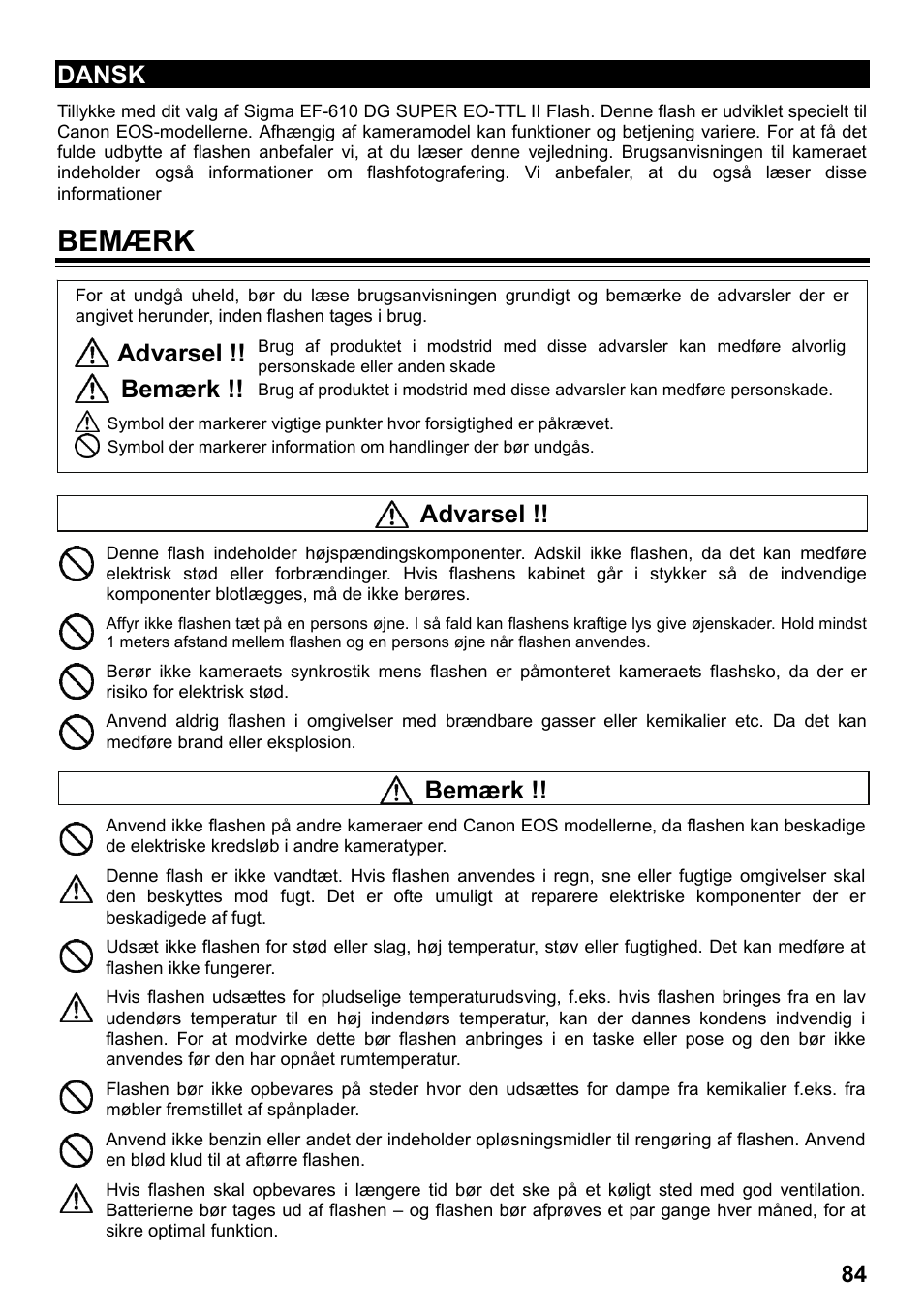 DANSK

Tillykke med dit valg af Sigma EF-610 DG SUPER EO-TTL II Flash. Denne flash er udviklet specielt til Canon EOS-modellerne. Afhængig af kameramodel kan funktioner og betjening variere. For at få det fulde udbytte af flashen anbefaler vi, at du læser denne vejledning. Brugsanvisningen til kameraet indeholder også informationer om flashfotografering. Vi anbefaler, at du også læser disse informationer

BEMÆRK

For at undgå uheld, bør du læse brugsanvisningen grundigt og bemærke de advarsler der er angivet herunder, inden flashen tages i brug.

Advarsel !! Brug af produktet i modstrid med disse advarsler kan medføre alvorlig personskade eller anden skade

Bemærk !! Brug af produktet i modstrid med disse advarsler kan medføre personskade.

Symbol der markerer vigtige punkter hvor forsigtighed er påkrævet.
Symbol der markerer information om handlinger der bør undgås.

Advarsel !!

Denne flash indeholder højspændingskomponenter. Adskil ikke flashen, da det kan medføre elektrisk stød eller forbrændinger. Hvis flashens kabinet går i stykker så de indvendige komponenter blotlægges, må de ikke berøres.

Affyr ikke flashen tæt på en persons øjne. I så fald kan flashens kraftige lys give øjenskader. Hold mindst 1 meters afstand mellem flashen og en persons øjne når flashen anvendes.

Berør ikke kameraets synkrostik mens flashen er påmonteret kameraets flashsko, da der er risiko for elektrisk stød.

Anvend aldrig flashen i omgivelser med brændbare gasser eller kemikalier etc. Da det kan medføre brand eller eksplosion.

Bemærk !!

Anvend ikke flashen på andre kameraer end Canon EOS modellerne, da flashen kan beskadige de elektriske kredsløb i andre kameratyper.

Denne flash er ikke vandtæt. Hvis flashen anvendes i regn, sne eller fugtige omgivelser skal den beskyttes mod fugt. Det er ofte umuligt at reparere elektriske komponenter der er beskadigede af fugt.

Udsæt ikke flashen for stød eller slag, høj temperatur, støv eller fugtighed. Det kan medføre at flashen ikke fungerer.

Hvis flashen udsættes for pludselige temperaturudsving, f.eks. hvis flashen bringes fra en lav udendørs temperatur til en høj indendørs temperatur, kan der dannes kondens indvendig i flashen. For at modvirke dette bør flashen anbringes i en taske eller pose og den bør ikke anvendes før den har opnået rumtemperatur.

Flashen bør ikke opbevares på steder hvor den udsættes for dampe fra kemikalier f.eks. fra møbler fremstillet af spånplader.

Anvend ikke benzin eller andet der indeholder opløsningsmidler til rengøring af flashen. Anvend en blød klud til at aftørre flashen.

Hvis flashen skal opbevares i længere tid bør det ske på et køligt sted med god ventilation. Batterierne bør tages ud af flashen – og flashen bør afprøves et par gange hver måned, for at sikre optimal funktion.

84